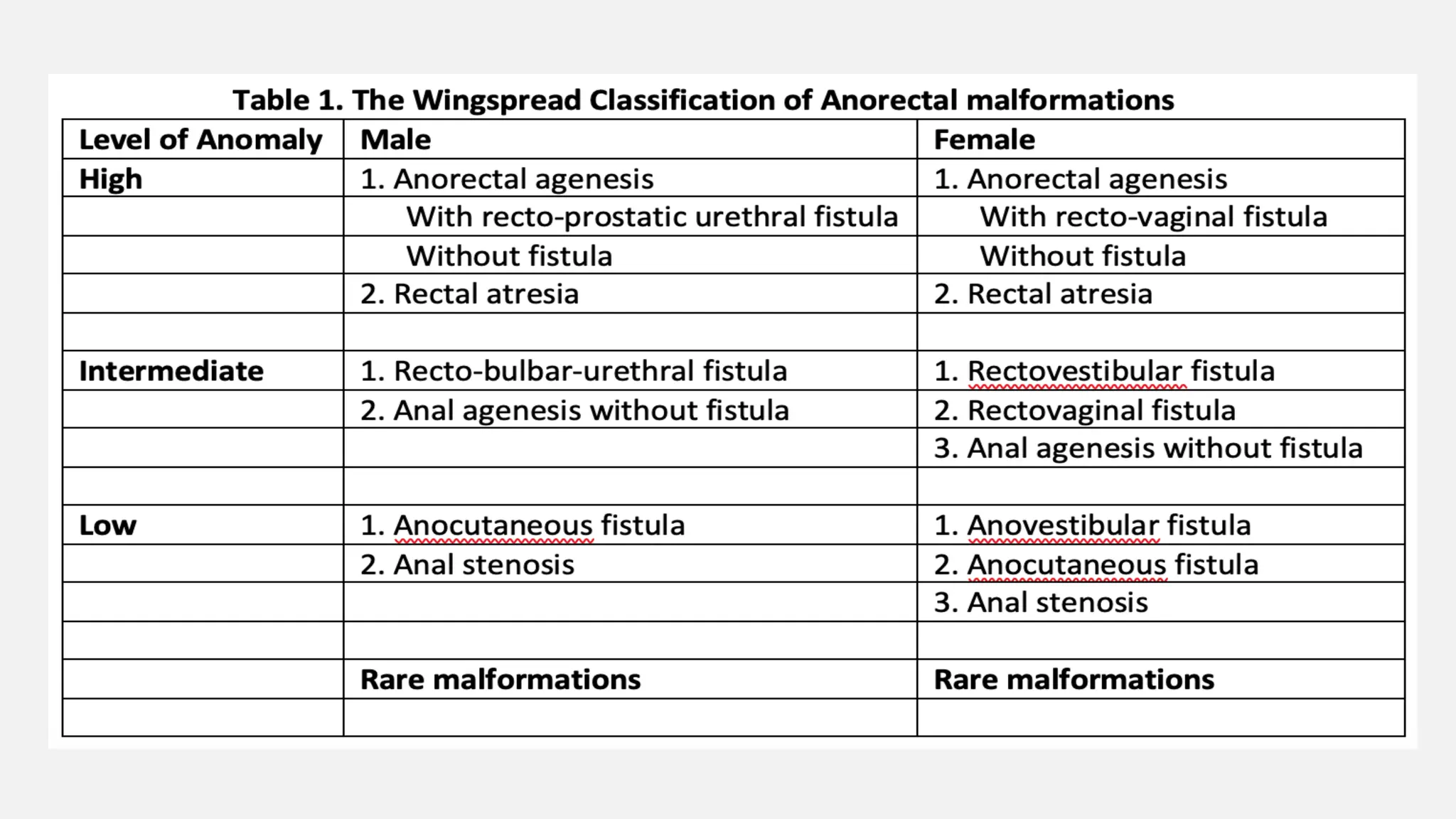 Table 1. The Wingspread Classification of Anorectal malformations

| Level of Anomaly | Male | Female |
|---|---|---|
| High | 1. Anorectal agenesis | 1. Anorectal agenesis |
| | With recto-prostatic urethral fistula | With recto-vaginal fistula |
| | Without fistula | Without fistula |
| | 2. Rectal atresia | 2. Rectal atresia |
| | | |
| Intermediate | 1. Recto-bulbar-urethral fistula | 1. Rectovestibular fistula |
| | 2. Anal agenesis without fistula | 2. Rectovaginal fistula |
| | | 3. Anal agenesis without fistula |
| | | |
| Low | 1. Anocutaneous fistula | 1. Anovestibular fistula |
| | 2. Anal stenosis | 2. Anocutaneous fistula |
| | | 3. Anal stenosis |
| | | |
| | Rare malformations | Rare malformations |
| | | |